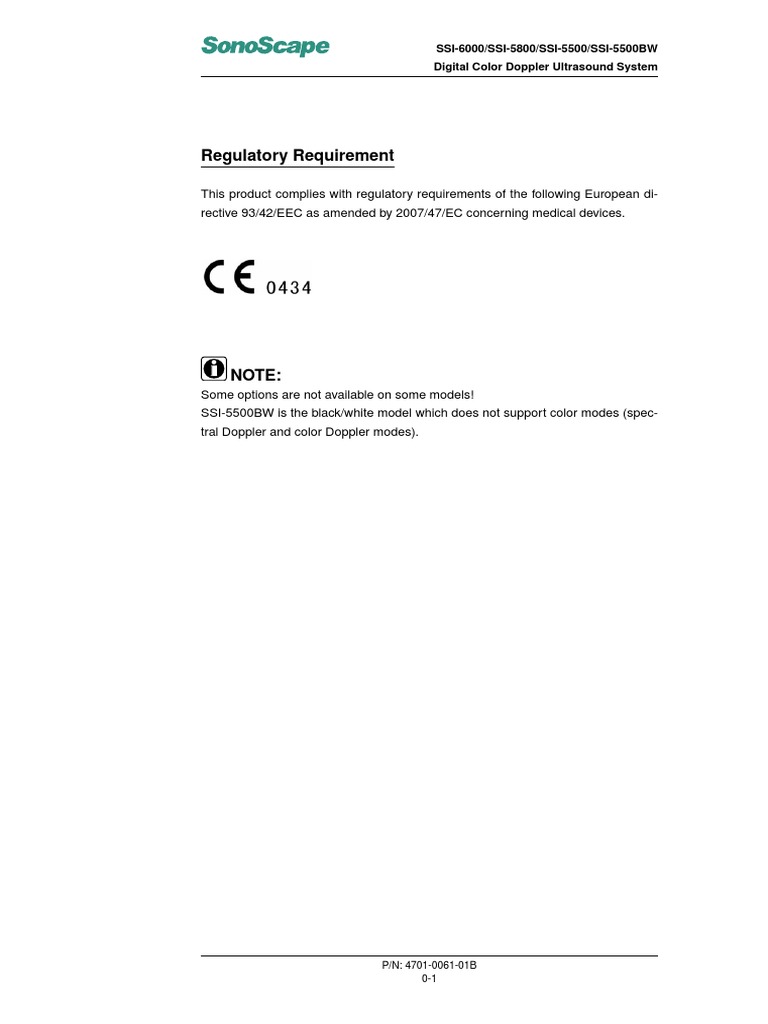 SonoScape

SSI-6000/SSI-5800/SSI-5500/SSI-5500BW
Digital Color Doppler Ultrasound System

Regulatory Requirement

This product complies with regulatory requirements of the following European directive 93/42/EEC as amended by 2007/47/EC concerning medical devices.

CE 0434

NOTE:
Some options are not available on some models!
SSI-5500BW is the black/white model which does not support color modes (spectral Doppler and color Doppler modes).

P/N: 4701-0061-01B
0-1